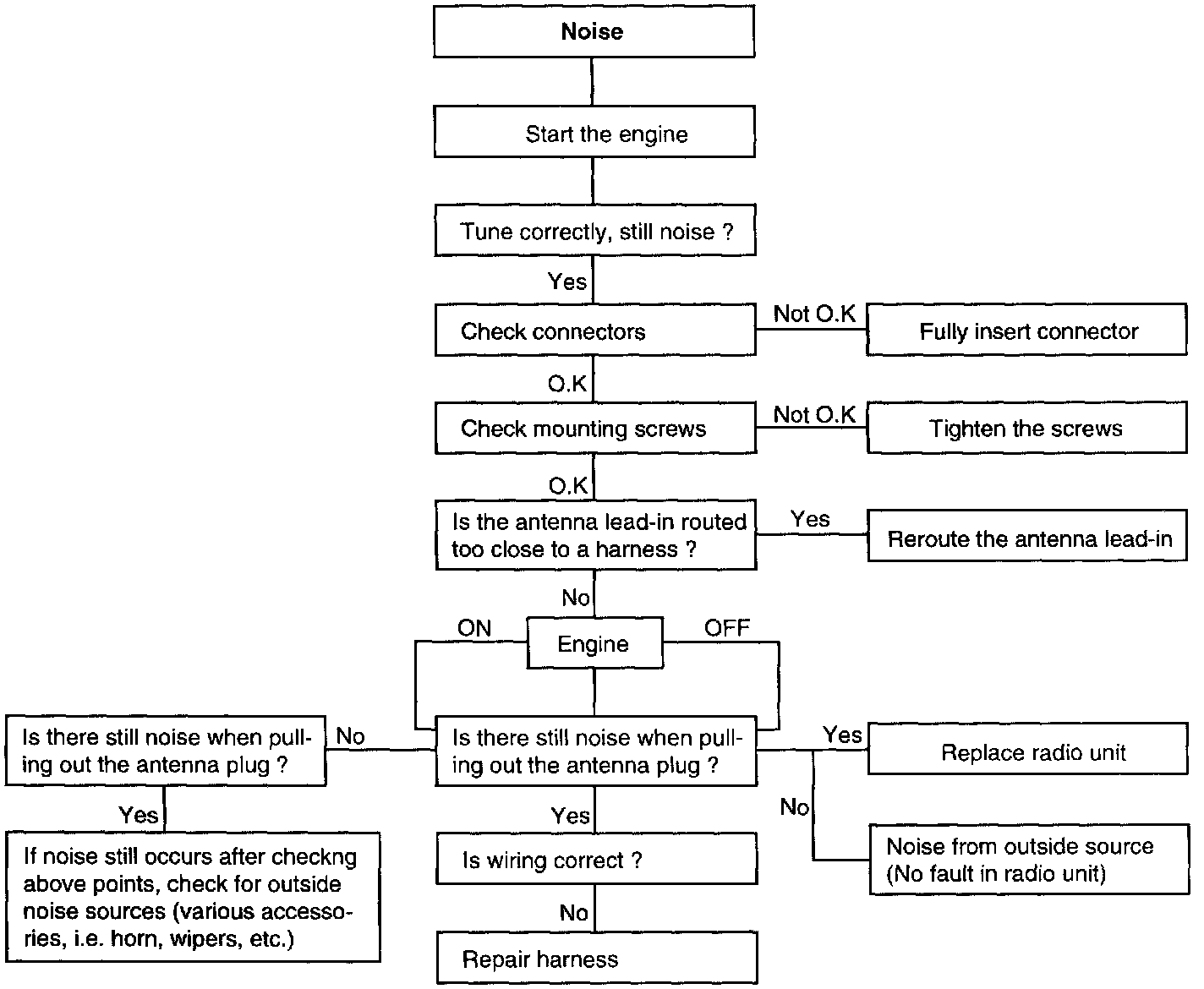 Noise

Start the engine

Tune correctly, still noise ?

Yes

Check connectors

Not O.K

Fully insert connector

O.K

Check mounting screws

Not O.K

Tighten the screws

O.K

Is the antenna lead-in routed too close to a harness ?

Yes

Reroute the antenna lead-in

No

ON

Engine

OFF

Is there still noise when pulling out the antenna plug ?

No

Is there still noise when pulling out the antenna plug ?

Yes

Replace radio unit

No

Noise from outside source (No fault in radio unit)

Yes

If noise still occurs after checkng above points, check for outside noise sources (various accessories, i.e. horn, wipers, etc.)

Yes

Is wiring correct ?

No

Repair harness